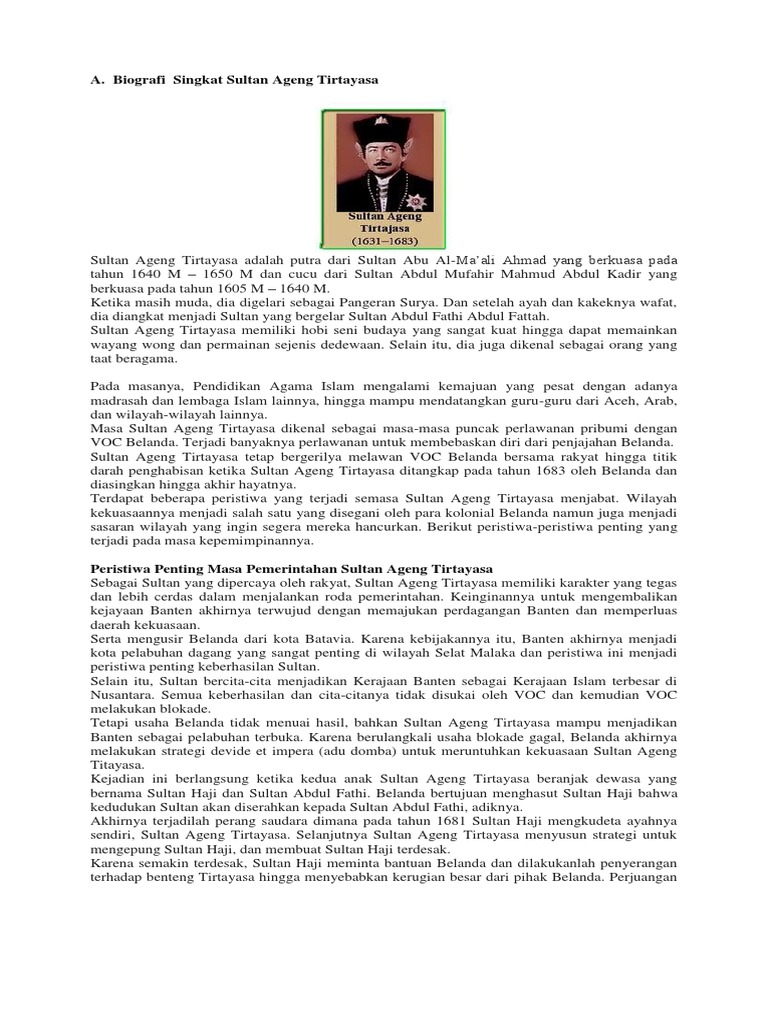 A. Biografi Singkat Sultan Ageng Tirtayasa

Sultan Ageng Tirtajasa (1631–1683)

Sultan Ageng Tirtayasa adalah putra dari Sultan Abu Al-Ma'ali Ahmad yang berkuasa pada tahun 1640 M – 1650 M dan cucu dari Sultan Abdul Mufahir Mahmud Abdul Kadir yang berkuasa pada tahun 1605 M – 1640 M.
Ketika masih muda, dia digelari sebagai Pangeran Surya. Dan setelah ayah dan kakeknya wafat, dia diangkat menjadi Sultan yang bergelar Sultan Abdul Fathi Abdul Fattah.
Sultan Ageng Tirtayasa memiliki hobi seni budaya yang sangat kuat hingga dapat memainkan wayang wong dan permainan sejenis dedewaan. Selain itu, dia juga dikenal sebagai orang yang taat beragama.

Pada masanya, Pendidikan Agama Islam mengalami kemajuan yang pesat dengan adanya madrasah dan lembaga Islam lainnya, hingga mampu mendatangkan guru-guru dari Aceh, Arab, dan wilayah-wilayah lainnya.
Masa Sultan Ageng Tirtayasa dikenal sebagai masa-masa puncak perlawanan pribumi dengan VOC Belanda. Terjadi banyaknya perlawanan untuk membebaskan diri dari penjajahan Belanda.
Sultan Ageng Tirtayasa tetap bergerilya melawan VOC Belanda bersama rakyat hingga titik darah penghabisan ketika Sultan Ageng Tirtayasa ditangkap pada tahun 1683 oleh Belanda dan diasingkan hingga akhir hayatnya.
Terdapat beberapa peristiwa yang terjadi semasa Sultan Ageng Tirtayasa menjabat. Wilayah kekuasaannya menjadi salah satu yang disegani oleh para kolonial Belanda namun juga menjadi sasaran wilayah yang ingin segera mereka hancurkan. Berikut peristiwa-peristiwa penting yang terjadi pada masa kepemimpinannya.

Peristiwa Penting Masa Pemerintahan Sultan Ageng Tirtayasa
Sebagai Sultan yang dipercaya oleh rakyat, Sultan Ageng Tirtayasa memiliki karakter yang tegas dan lebih cerdas dalam menjalankan roda pemerintahan. Keinginannya untuk mengembalikan kejayaan Banten akhirnya terwujud dengan memajukan perdagangan Banten dan memperluas daerah kekuasaan.
Serta mengusir Belanda dari kota Batavia. Karena kebijakannya itu, Banten akhirnya menjadi kota pelabuhan dagang yang sangat penting di wilayah Selat Malaka dan peristiwa ini menjadi peristiwa penting keberhasilan Sultan.
Selain itu, Sultan bercita-cita menjadikan Kerajaan Banten sebagai Kerajaan Islam terbesar di Nusantara. Semua keberhasilan dan cita-citanya tidak disukai oleh VOC dan kemudian VOC melakukan blokade.
Tetapi usaha Belanda tidak menuai hasil, bahkan Sultan Ageng Tirtayasa mampu menjadikan Banten sebagai pelabuhan terbuka. Karena berulangkali usaha blokade gagal, Belanda akhirnya melakukan strategi devide et impera (adu domba) untuk meruntuhkan kekuasaan Sultan Ageng Titayasa.
Kejadian ini berlangsung ketika kedua anak Sultan Ageng Tirtayasa beranjak dewasa yang bernama Sultan Haji dan Sultan Abdul Fathi. Belanda bertujuan menghasut Sultan Haji bahwa kedudukan Sultan akan diserahkan kepada Sultan Abdul Fathi, adiknya.
Akhirnya terjadilah perang saudara dimana pada tahun 1681 Sultan Haji mengkudeta ayahnya sendiri, Sultan Ageng Tirtayasa. Selanjutnya Sultan Ageng Tirtayasa menyusun strategi untuk mengepung Sultan Haji, dan membuat Sultan Haji terdesak.
Karena semakin terdesak, Sultan Haji meminta bantuan Belanda dan dilakukanlah penyerangan terhadap benteng Tirtayasa hingga menyebabkan kerugian besar dari pihak Belanda. Perjuangan